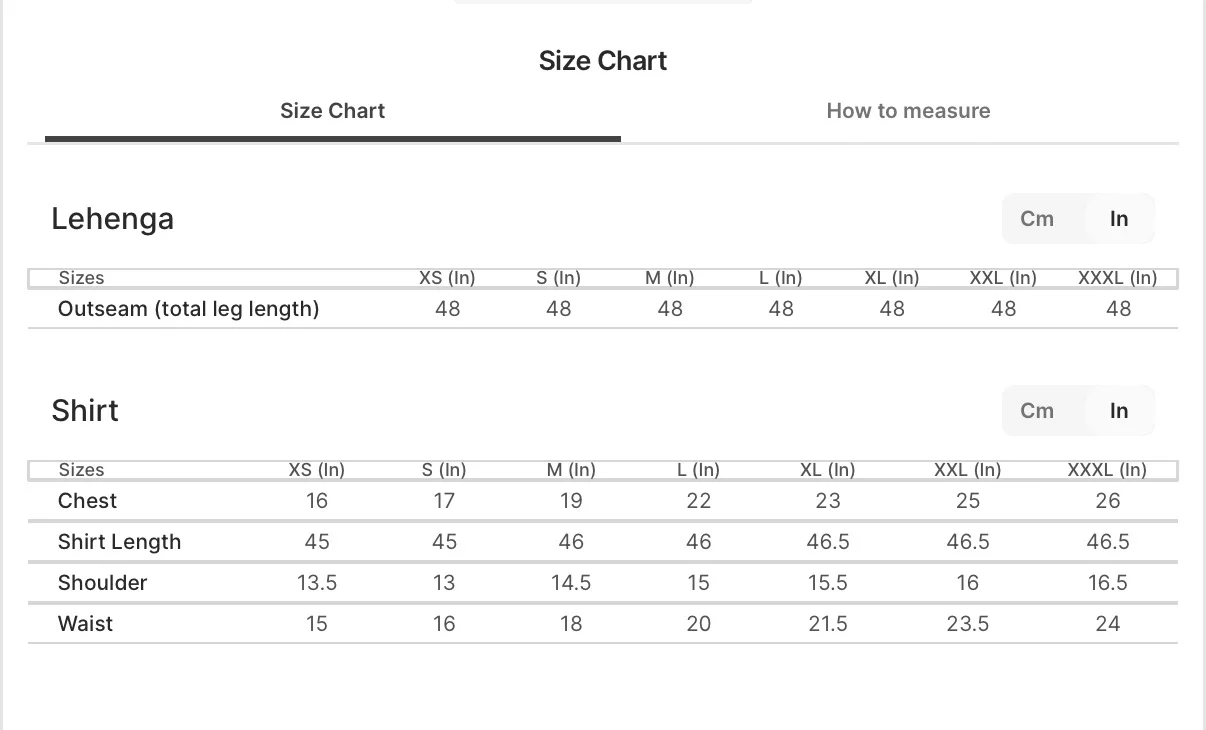 Size Chart

Size Chart

How to measure

Lehenga

Cm In

| Sizes | XS (In) | S (In) | M (In) | L (In) | XL (In) | XXL (In) | XXXL (In) |
|---|---|---|---|---|---|---|---|
| Outseam (total leg length) | 48 | 48 | 48 | 48 | 48 | 48 | 48 |

Shirt

Cm In

| Sizes | XS (In) | S (In) | M (In) | L (In) | XL (In) | XXL (In) | XXXL (In) |
|---|---|---|---|---|---|---|---|
| Chest | 16 | 17 | 19 | 22 | 23 | 25 | 26 |
| Shirt Length | 45 | 45 | 46 | 46 | 46.5 | 46.5 | 46.5 |
| Shoulder | 13.5 | 13 | 14.5 | 15 | 15.5 | 16 | 16.5 |
| Waist | 15 | 16 | 18 | 20 | 21.5 | 23.5 | 24 |